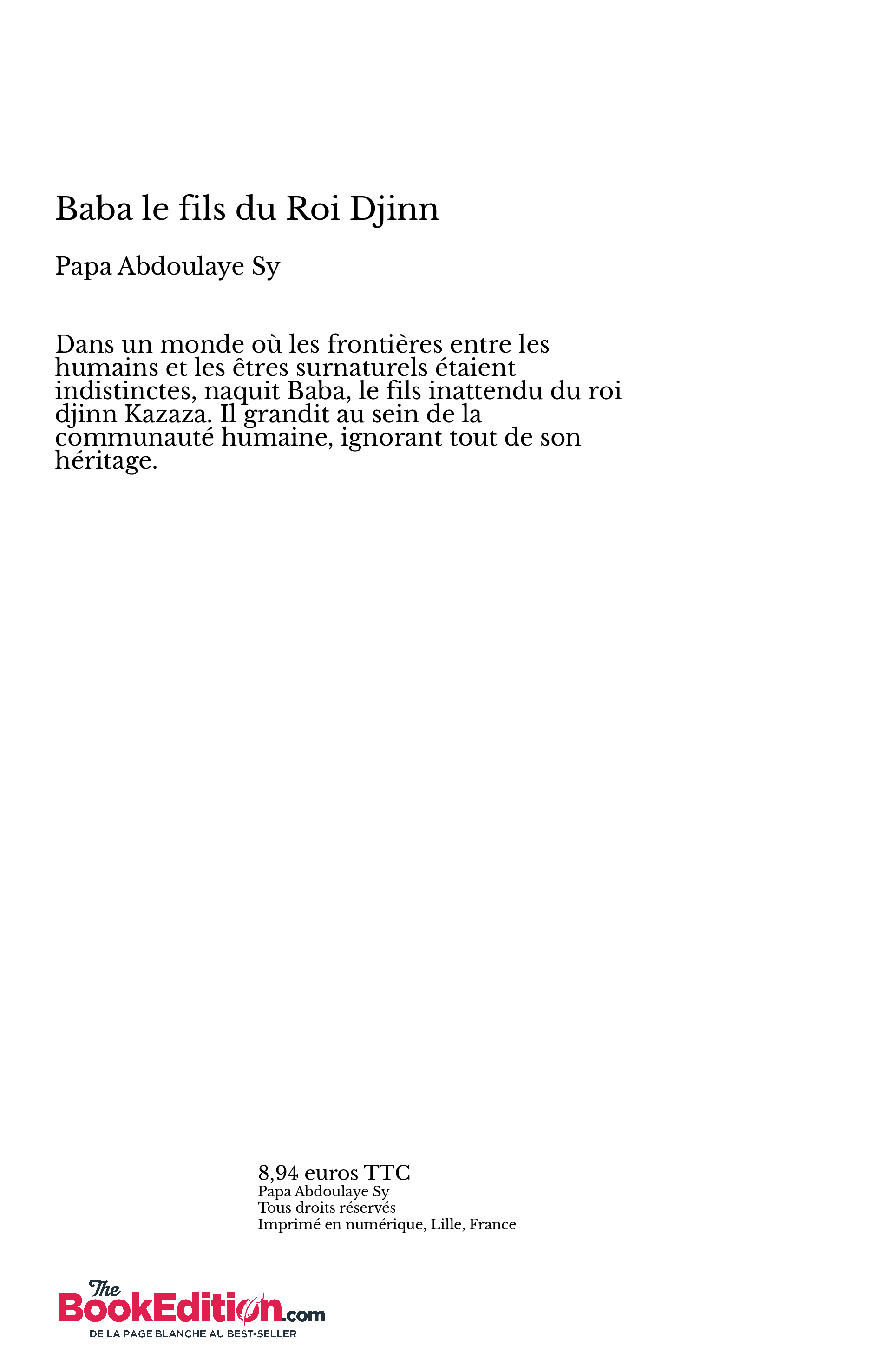 Baba le fils du Roi Djinn

Papa Abdoulaye Sy

Dans un monde où les frontières entre les humains et les êtres surnaturels étaient indistinctes, naquit Baba, le fils inattendu du roi djinn Kazaza. Il grandit au sein de la communauté humaine, ignorant tout de son héritage.

8,94 euros TTC
Papa Abdoulaye Sy
Tous droits réservés
Imprimé en numérique, Lille, France

The BookEdition.com
DE LA PAGE BLANCHE AU BEST-SELLER